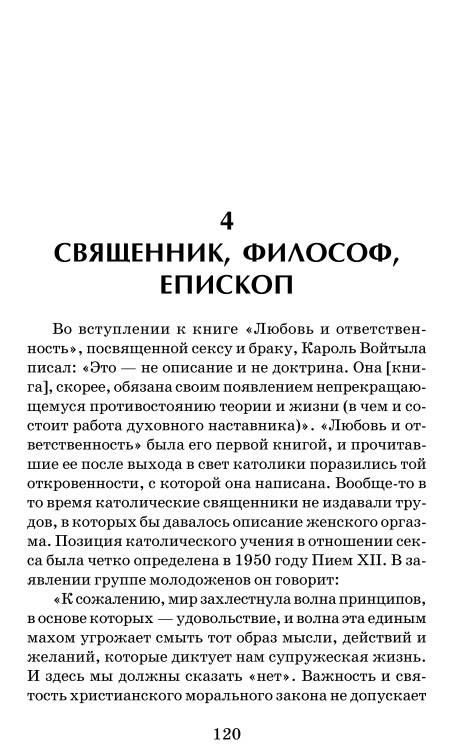 4
СВЯЩЕННИК, ФИЛОСОФ, ЕПИСКОП

Во вступлении к книге «Любовь и ответственность», посвященной сексу и браку, Кароль Войтыла писал: «Это — не описание и не доктрина. Она [книга], скорее, обязана своим появлением непрекращающемуся противостоянию теории и жизни (в чем и состоит работа духовного наставника)». «Любовь и ответственность» была его первой книгой, и прочитавшие ее после выхода в свет католики поразились той откровенности, с которой она написана. Вообще-то в то время католические священники не издавали трудов, в которых бы давалось описание женского оргазма. Позиция католического учения в отношении секса была четко определена в 1950 году Пием XII. В заявлении группе молодоженов он говорит:

«К сожалению, мир захлестнула волна принципов, в основе которых — удовольствие, и волна эта единым махом угрожает смыть тот образ мысли, действий и желаний, которые диктует нам супружеская жизнь. И здесь мы должны сказать «нет». Важность и святость христианского морального закона не допускает

120